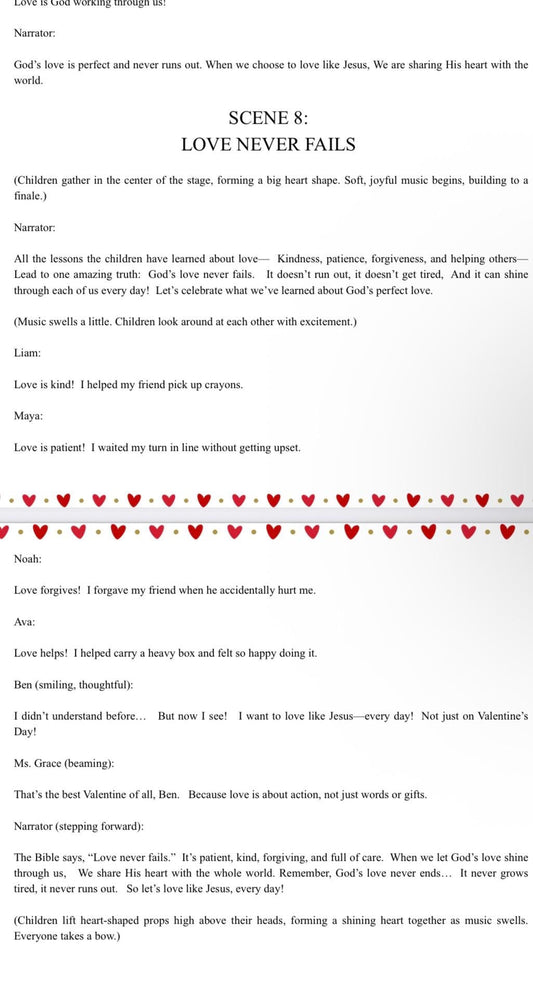 Love is God working through us!

Narrator:

God's love is perfect and never runs out. When we choose to love like Jesus, We are sharing His heart with the world.

SCENE 8:
LOVE NEVER FAILS

(Children gather in the center of the stage, forming a big heart shape. Soft, joyful music begins, building to a finale.)

Narrator:

All the lessons the children have learned about love— Kindness, patience, forgiveness, and helping others— Lead to one amazing truth: God's love never fails. It doesn't run out, it doesn't get tired, And it can shine through each of us every day! Let's celebrate what we've learned about God's perfect love.

(Music swells a little. Children look around at each other with excitement.)

Liam:

Love is kind! I helped my friend pick up crayons.

Maya:

Love is patient! I waited my turn in line without getting upset.

Noah:

Love forgives! I forgave my friend when he accidentally hurt me.

Ava:

Love helps! I helped carry a heavy box and felt so happy doing it.

Ben (smiling, thoughtful):

I didn't understand before… But now I see! I want to love like Jesus—every day! Not just on Valentine's Day!

Ms. Grace (beaming):

That's the best Valentine of all, Ben. Because love is about action, not just words or gifts.

Narrator (stepping forward):

The Bible says, "Love never fails." It's patient, kind, forgiving, and full of care. When we let God's love shine through us, We share His heart with the whole world. Remember, God's love never ends… It never grows tired, it never runs out. So let's love like Jesus, every day!

(Children lift heart-shaped props high above their heads, forming a shining heart together as music swells. Everyone takes a bow.)